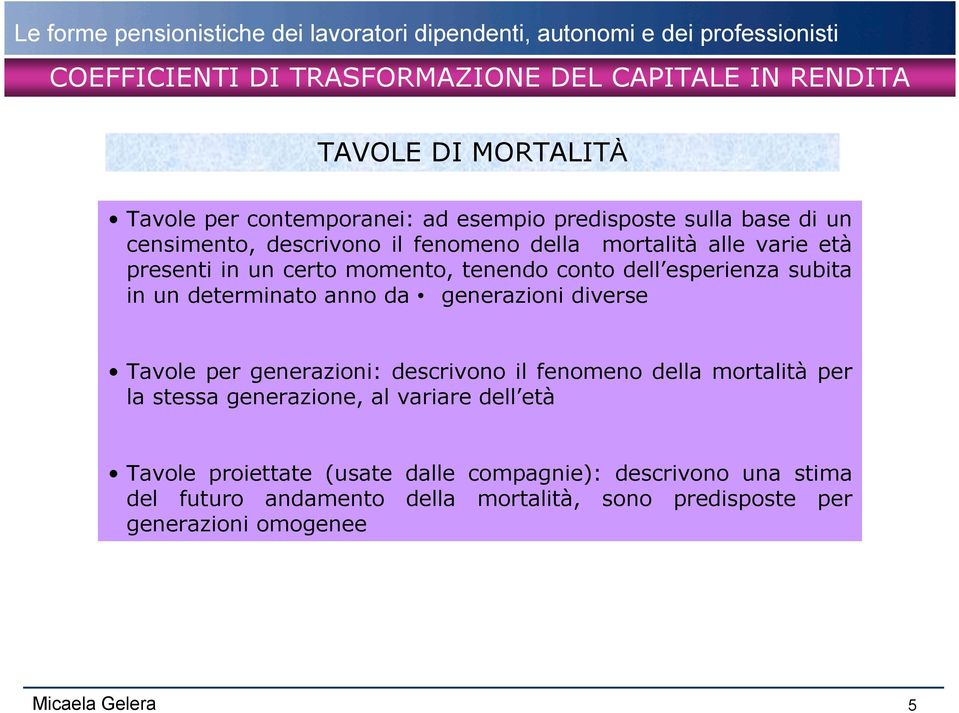 Le forme pensionistiche dei lavoratori dipendenti, autonomi e dei professionisti

COEFFICIENTI DI TRASFORMAZIONE DEL CAPITALE IN RENDITA

TAVOLE DI MORTALITÀ

• Tavole per contemporanei: ad esempio predisposte sulla base di un censimento, descrivono il fenomeno della mortalità alle varie età presenti in un certo momento, tenendo conto dell'esperienza subita in un determinato anno da • generazioni diverse

• Tavole per generazioni: descrivono il fenomeno della mortalità per la stessa generazione, al variare dell'età

• Tavole proiettate (usate dalle compagnie): descrivono una stima del futuro andamento della mortalità, sono predisposte per generazioni omogenee

Micaela Gelera

5